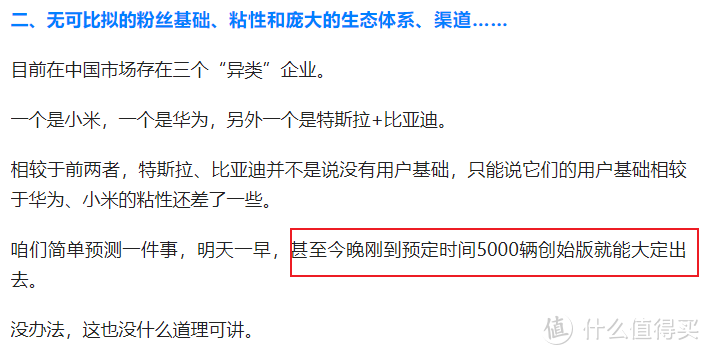 二、无可比拟的粉丝基础、粘性和庞大的生态体系、渠道……

目前在中国市场存在三个“异类”企业。

一个是小米，一个是华为，另外一个是特斯拉+比亚迪。

相较于前两者，特斯拉、比亚迪并不是说没有用户基础，只能说它们的用户基础相较于华为、小米的粘性还差了一些。

咱们简单预测一件事，明天一早，甚至今晚刚到预定时间5000辆创始版就能大定出去。

没办法，这也没什么道理可讲。

值 什么值得买